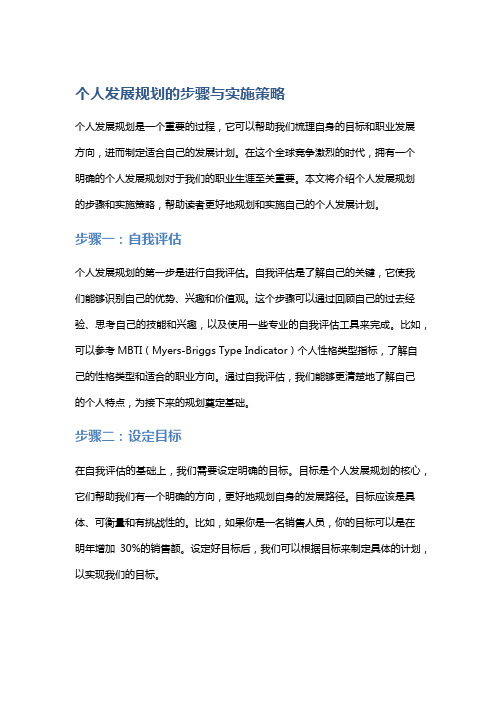 个人发展规划的步骤与实施策略

个人发展规划是一个重要的过程，它可以帮助我们梳理自身的目标和职业发展方向，进而制定适合自己的发展计划。在这个全球竞争激烈的时代，拥有一个明确的个人发展规划对于我们的职业生涯至关重要。本文将介绍个人发展规划的步骤和实施策略，帮助读者更好地规划和实施自己的个人发展计划。

步骤一：自我评估

个人发展规划的第一步是进行自我评估。自我评估是了解自己的关键，它使我们能够识别自己的优势、兴趣和价值观。这个步骤可以通过回顾自己的过去经验、思考自己的技能和兴趣，以及使用一些专业的自我评估工具来完成。比如，可以参考 MBTI（Myers-Briggs Type Indicator）个人性格类型指标，了解自己的性格类型和适合的职业方向。通过自我评估，我们能够更清楚地了解自己的个人特点，为接下来的规划奠定基础。

步骤二：设定目标

在自我评估的基础上，我们需要设定明确的目标。目标是个人发展规划的核心，它们帮助我们有一个明确的方向，更好地规划自身的发展路径。目标应该是具体、可衡量和有挑战性的。比如，如果你是一名销售人员，你的目标可以是在明年增加 30%的销售额。设定好目标后，我们可以根据目标来制定具体的计划，以实现我们的目标。